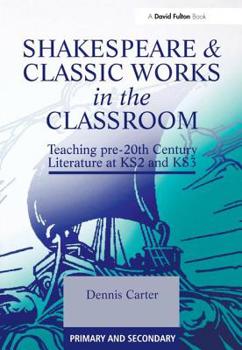 A David Fulton Book

SHAKESPEARE & CLASSIC WORKS in the CLASSROOM

Teaching pre-20th Century Literature at KS2 and KS3

Dennis Carter

PRIMARY AND SECONDARY